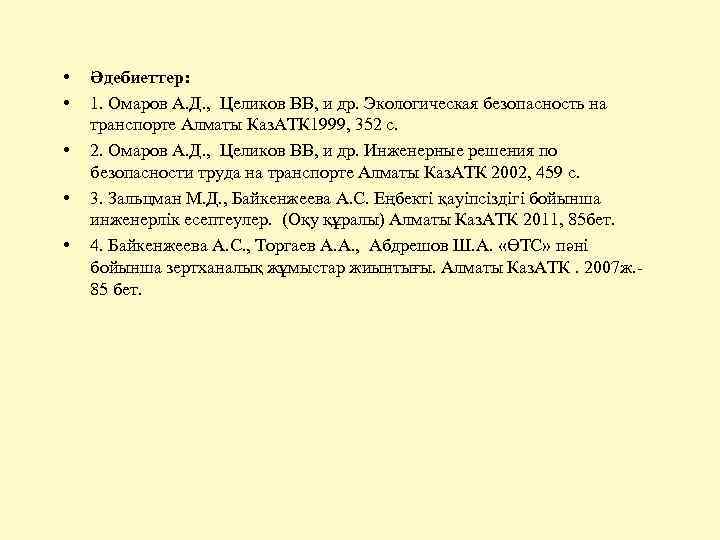 • Әдебиеттер:
• 1. Омаров А.Д., Целиков ВВ, и др. Экологическая безопасность на транспорте Алматы КазАТК1999, 352 с.
• 2. Омаров А.Д., Целиков ВВ, и др. Инженерные решения по безопасности труда на транспорте Алматы КазАТК 2002, 459 с.
• 3. Зальцман М.Д., Байкенжеева А.С. Еңбекті қауіпсіздігі бойынша инженерлік есептеулер. (Оқу құралы) Алматы КазАТК 2011, 85бет.
• 4. Байкенжеева А.С., Торгаев А.А., Абдрешов Ш.А. «ӨТС» пәні бойынша зертханалық жұмыстар жиынтығы. Алматы КазАТК . 2007ж.- 85 бет.